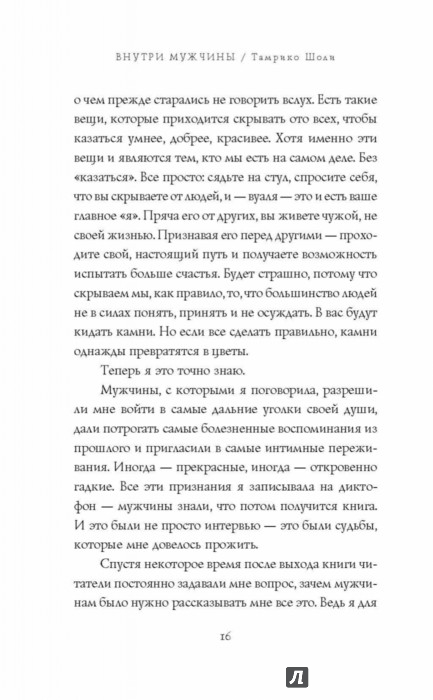 ВНУТРИ МУЖЧИНЫ / Тамрико Шоли

о чем прежде старались не говорить вслух. Есть такие вещи, которые приходится скрывать ото всех, чтобы казаться умнее, добрее, красивее. Хотя именно эти вещи и являются тем, кто мы есть на самом деле. Без «казаться». Все просто: сядьте на стул, спросите себя, что вы скрываете от людей, и — вуаля — это и есть ваше главное «я». Пряча его от других, вы живете чужой, не своей жизнью. Признавая его перед другими — проходите свой, настоящий путь и получаете возможность испытать больше счастья. Будет страшно, потому что скрываем мы, как правило, то, что большинство людей не в силах понять, принять и не осуждать. В вас будут кидать камни. Но если все сделать правильно, камни однажды превратятся в цветы.

Теперь я это точно знаю.

Мужчины, с которыми я поговорила, разрешили мне войти в самые дальние уголки своей души, дали потрогать самые болезненные воспоминания из прошлого и пригласили в самые интимные переживания. Иногда — прекрасные, иногда — откровенно гадкие. Все эти признания я записывала на диктофон — мужчины знали, что потом получится книга. И это были не просто интервью — это были судьбы, которые мне довелось прожить.

Спустя некоторое время после выхода книги читатели постоянно задавали мне вопрос, зачем мужчинам было нужно рассказывать мне все это. Ведь я для

16

Л